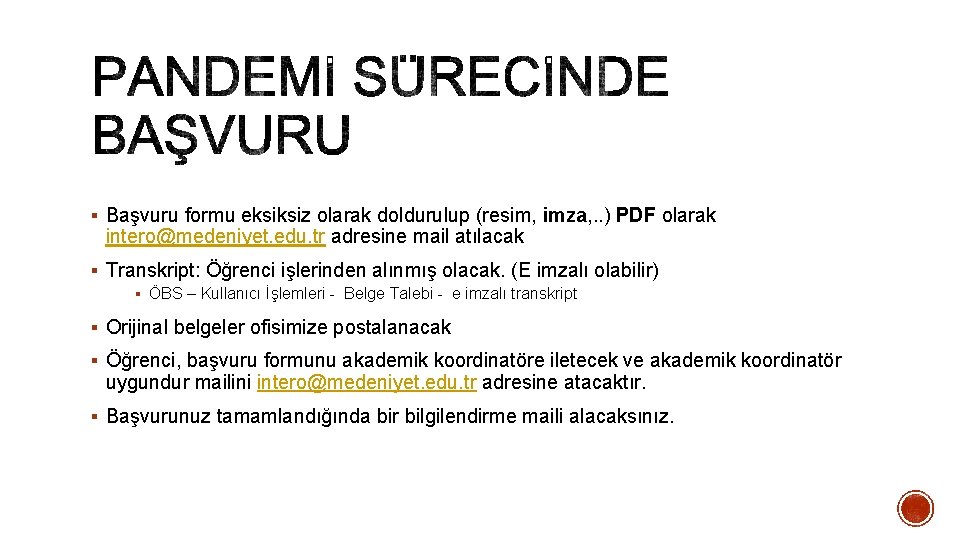 PANDEMİ SÜRECİNDE BAŞVURU

▪ Başvuru formu eksiksiz olarak doldurulup (resim, imza,..) PDF olarak intero@medeniyet.edu.tr adresine mail atılacak

▪ Transkript: Öğrenci işlerinden alınmış olacak. (E imzalı olabilir)

▪ ÖBS – Kullanıcı İşlemleri - Belge Talebi - e imzalı transkript

▪ Orijinal belgeler ofisimize postalanacak

▪ Öğrenci, başvuru formunu akademik koordinatöre iletecek ve akademik koordinatör uygundur mailini intero@medeniyet.edu.tr adresine atacaktır.

▪ Başvurunuz tamamlandığında bir bilgilendirme maili alacaksınız.